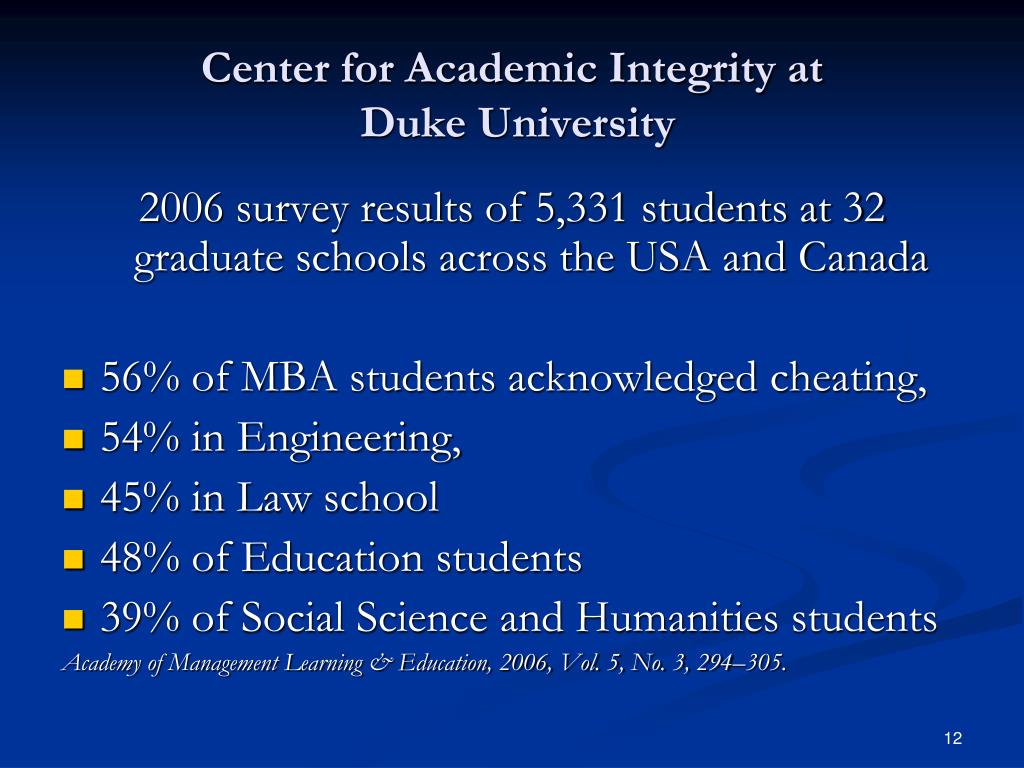 Center for Academic Integrity at Duke University

2006 survey results of 5,331 students at 32 graduate schools across the USA and Canada

- 56% of MBA students acknowledged cheating,
- 54% in Engineering,
- 45% in Law school
- 48% of Education students
- 39% of Social Science and Humanities students

Academy of Management Learning & Education, 2006, Vol. 5, No. 3, 294–305.

12